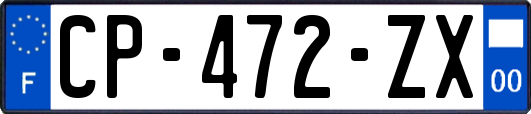 F
CP-472-ZX
00